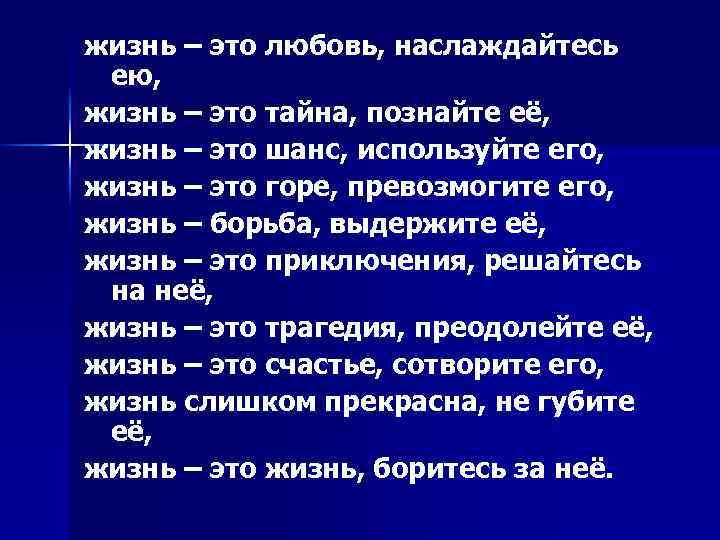 жизнь – это любовь, наслаждайтесь ею,

жизнь – это тайна, познайте её,

жизнь – это шанс, используйте его,

жизнь – это горе, превозмогите его,

жизнь – борьба, выдержите её,

жизнь – это приключения, решайтесь на неё,

жизнь – это трагедия, преодолейте её,

жизнь – это счастье, сотворите его,

жизнь слишком прекрасна, не губите её,

жизнь – это жизнь, боритесь за неё.